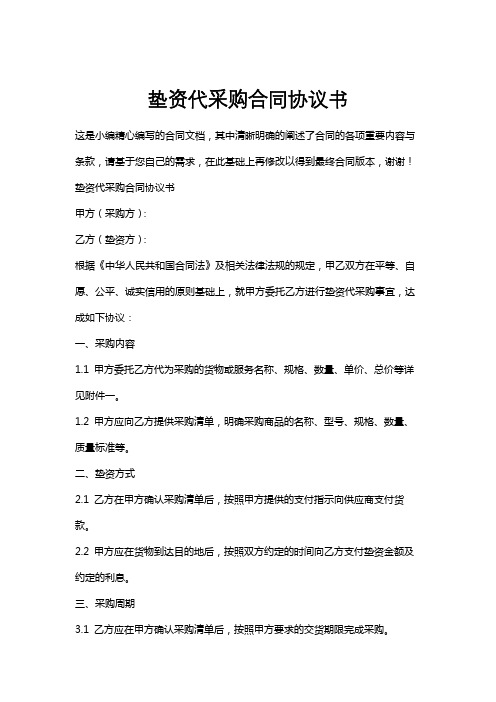 垫资代采购合同协议书

这是小编精心编写的合同文档，其中清晰明确的阐述了合同的各项重要内容与条款，请基于您自己的需求，在此基础上再修改以得到最终合同版本，谢谢！

垫资代采购合同协议书

甲方（采购方）：

乙方（垫资方）：

根据《中华人民共和国合同法》及相关法律法规的规定，甲乙双方在平等、自愿、公平、诚实信用的原则基础上，就甲方委托乙方进行垫资代采购事宜，达成如下协议：

一、采购内容

1.1 甲方委托乙方代为采购的货物或服务名称、规格、数量、单价、总价等详见附件一。

1.2 甲方应向乙方提供采购清单，明确采购商品的名称、型号、规格、数量、质量标准等。

二、垫资方式

2.1 乙方在甲方确认采购清单后，按照甲方提供的支付指示向供应商支付货款。

2.2 甲方应在货物到达目的地后，按照双方约定的时间向乙方支付垫资金额及约定的利息。

三、采购周期

3.1 乙方应在甲方确认采购清单后，按照甲方要求的交货期限完成采购。